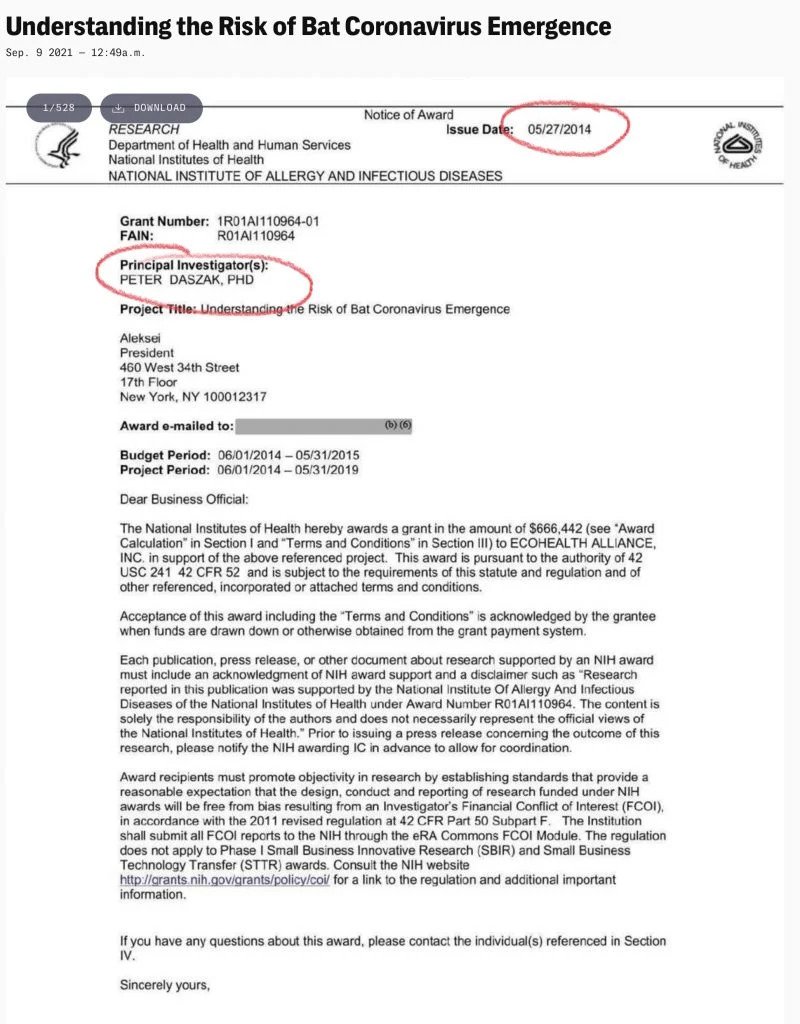 Understanding the Risk of Bat Coronavirus Emergence

Sep. 9 2021 — 12:49a.m.

1/528

DOWNLOAD

Notice of Award

RESEARCH

Issue Date: 05/27/2014

Department of Health and Human Services
National Institutes of Health
NATIONAL INSTITUTE OF ALLERGY AND INFECTIOUS DISEASES

NATIONAL INSTITUTES OF HEALTH

Grant Number: 1R01AI110964-01
FAIN: R01AI110964

Principal Investigator(s):
PETER DASZAK, PHD

Project Title: Understanding the Risk of Bat Coronavirus Emergence

Aleksei
President
460 West 34th Street
17th Floor
New York, NY 100012317

Award e-mailed to: (b) (6)

Budget Period: 06/01/2014 – 05/31/2015
Project Period: 06/01/2014 – 05/31/2019

Dear Business Official:

The National Institutes of Health hereby awards a grant in the amount of $666,442 (see "Award Calculation" in Section I and "Terms and Conditions" in Section III) to ECOHEALTH ALLIANCE, INC. in support of the above referenced project. This award is pursuant to the authority of 42 USC 241 42 CFR 52 and is subject to the requirements of this statute and regulation and of other referenced, incorporated or attached terms and conditions.

Acceptance of this award including the "Terms and Conditions" is acknowledged by the grantee when funds are drawn down or otherwise obtained from the grant payment system.

Each publication, press release, or other document about research supported by an NIH award must include an acknowledgment of NIH award support and a disclaimer such as "Research reported in this publication was supported by the National Institute Of Allergy And Infectious Diseases of the National Institutes of Health under Award Number R01AI110964. The content is solely the responsibility of the authors and does not necessarily represent the official views of the National Institutes of Health." Prior to issuing a press release concerning the outcome of this research, please notify the NIH awarding IC in advance to allow for coordination.

Award recipients must promote objectivity in research by establishing standards that provide a reasonable expectation that the design, conduct and reporting of research funded under NIH awards will be free from bias resulting from an Investigator's Financial Conflict of Interest (FCOI), in accordance with the 2011 revised regulation at 42 CFR Part 50 Subpart F. The Institution shall submit all FCOI reports to the NIH through the eRA Commons FCOI Module. The regulation does not apply to Phase I Small Business Innovative Research (SBIR) and Small Business Technology Transfer (STTR) awards. Consult the NIH website http://grants.nih.gov/grants/policy/coi/ for a link to the regulation and additional important information.

If you have any questions about this award, please contact the individual(s) referenced in Section IV.

Sincerely yours,